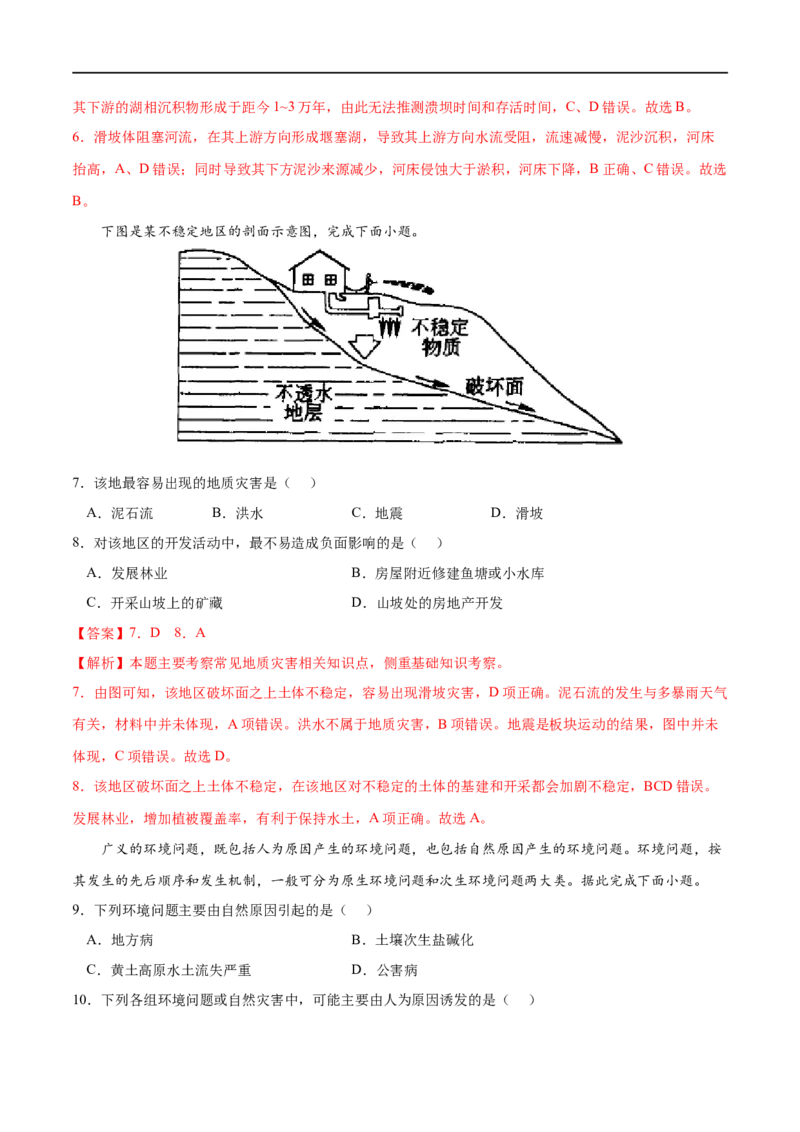 其下游的湖相沉积物形成于距今 1~3 万年，由此无法推测溃坝时间和存活时间，C、D 错误。故选 B。

6．滑坡体阻塞河流，在其上游方向形成堰塞湖，导致其上游方向水流受阻，流速减慢，泥沙沉积，河床抬高，A、D 错误；同时导致其下方泥沙来源减少，河床侵蚀大于淤积，河床下降，B 正确、C 错误。故选 B。

下图是某不稳定地区的剖面示意图，完成下面小题。

不稳定物质

破坏面

不透水地层

7．该地最容易出现的地质灾害是（    ）

A．泥石流　　B．洪水　　C．地震　　D．滑坡

8．对该地区的开发活动中，最不易造成负面影响的是（    ）

A．发展林业　　B．房屋附近修建鱼塘或小水库

C．开采山坡上的矿藏　　D．山坡处的房地产开发

【答案】7．D　8．A

【解析】本题主要考察常见地质灾害相关知识点，侧重基础知识考察。

7．由图可知，该地区破坏面之上土体不稳定，容易出现滑坡灾害，D 项正确。泥石流的发生与多暴雨天气有关，材料中并未体现，A 项错误。洪水不属于地质灾害，B 项错误。地震是板块运动的结果，图中并未体现，C 项错误。故选 D。

8．该地区破坏面之上土体不稳定，在该地区对不稳定的土体的基建和开采都会加剧不稳定，BCD 错误。发展林业，增加植被覆盖率，有利于保持水土，A 项正确。故选 A。

广义的环境问题，既包括人为原因产生的环境问题，也包括自然原因产生的环境问题。环境问题，按其发生的先后顺序和发生机制，一般可分为原生环境问题和次生环境问题两大类。据此完成下面小题。

9．下列环境问题主要由自然原因引起的是（    ）

A．地方病　　B．土壤次生盐碱化

C．黄土高原水土流失严重　　D．公害病

10．下列各组环境问题或自然灾害中，可能主要由人为原因诱发的是（    ）